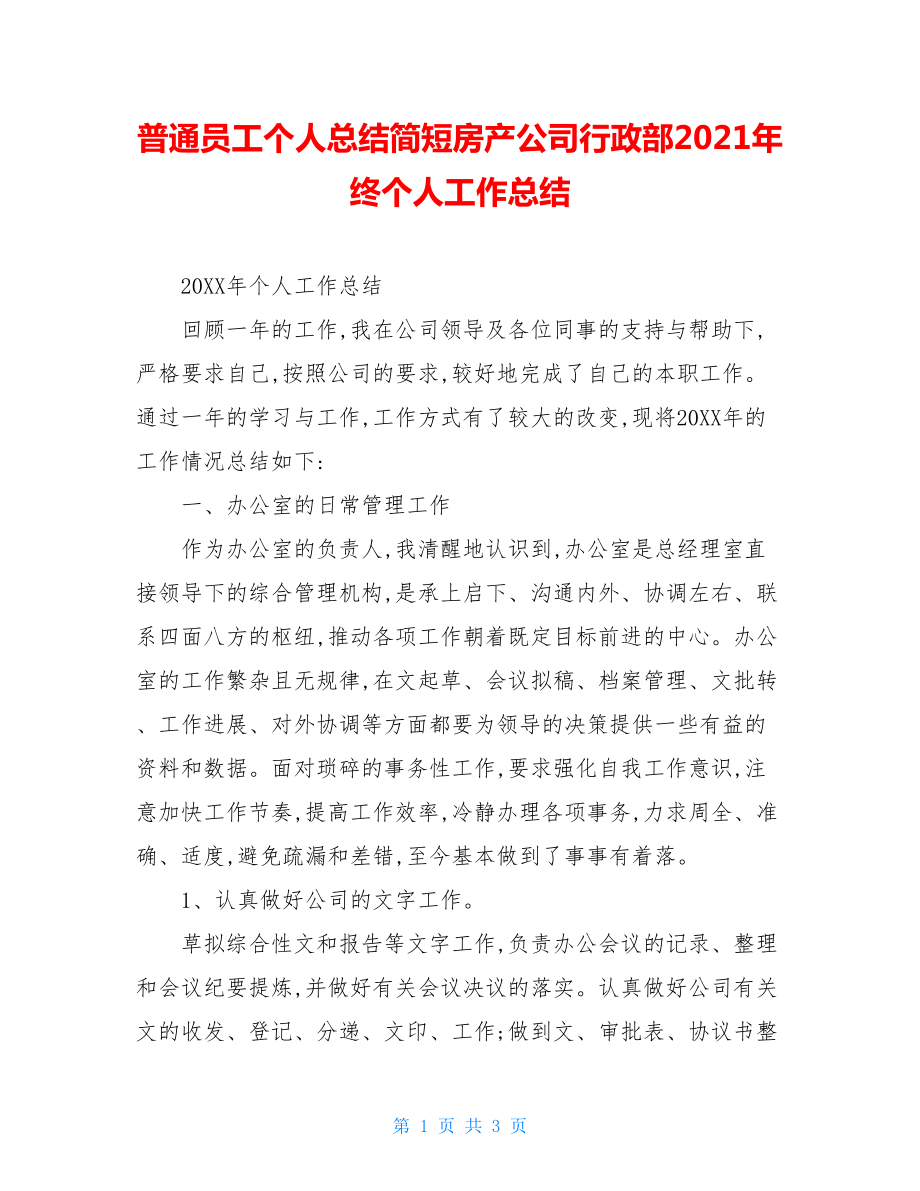 普通员工个人总结简短房产公司行政部2021年终个人工作总结

20XX年个人工作总结

回顾一年的工作,我在公司领导及各位同事的支持与帮助下,严格要求自己,按照公司的要求,较好地完成了自己的本职工作。通过一年的学习与工作,工作方式有了较大的改变,现将20XX年的工作情况总结如下:

一、办公室的日常管理工作

作为办公室的负责人,我清醒地认识到,办公室是总经理室直接领导下的综合管理机构,是承上启下、沟通内外、协调左右、联系四面八方的枢纽,推动各项工作朝着既定目标前进的中心。办公室的工作繁杂且无规律,在文起草、会议拟稿、档案管理、文批转、工作进展、对外协调等方面都要为领导的决策提供一些有益的资料和数据。面对琐碎的事务性工作,要求强化自我工作意识,注意加快工作节奏,提高工作效率,冷静办理各项事务,力求周全、准确、适度,避免疏漏和差错,至今基本做到了事事有着落。

1、认真做好公司的文字工作。

草拟综合性文和报告等文字工作,负责办公会议的记录、整理和会议纪要提炼,并做好有关会议决议的落实。认真做好公司有关文的收发、登记、分递、文印、工作;做到文、审批表、协议书整

第 1 页 共 3 页